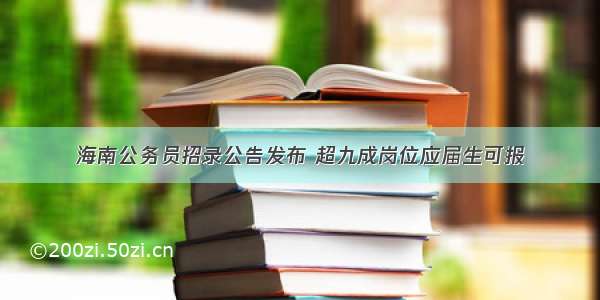 海南公务员招录公告发布 超九成岗位应届生可报

©200zi.50zi.cn